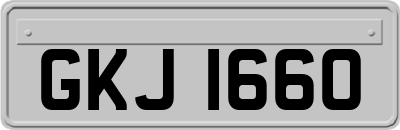 GKJ 1660